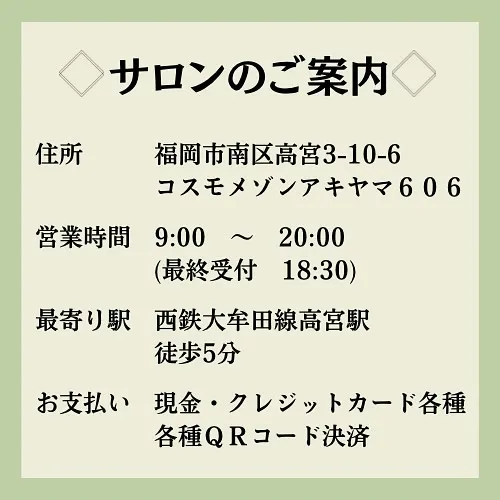 サロンのご案内

住所　福岡市南区高宮3-10-6
コスモメゾンアキヤマ６０６

営業時間　9:00　～　20:00
(最終受付　18:30)

最寄り駅　西鉄大牟田線高宮駅
徒歩5分

お支払い　現金・クレジットカード各種
各種ＱＲコード決済